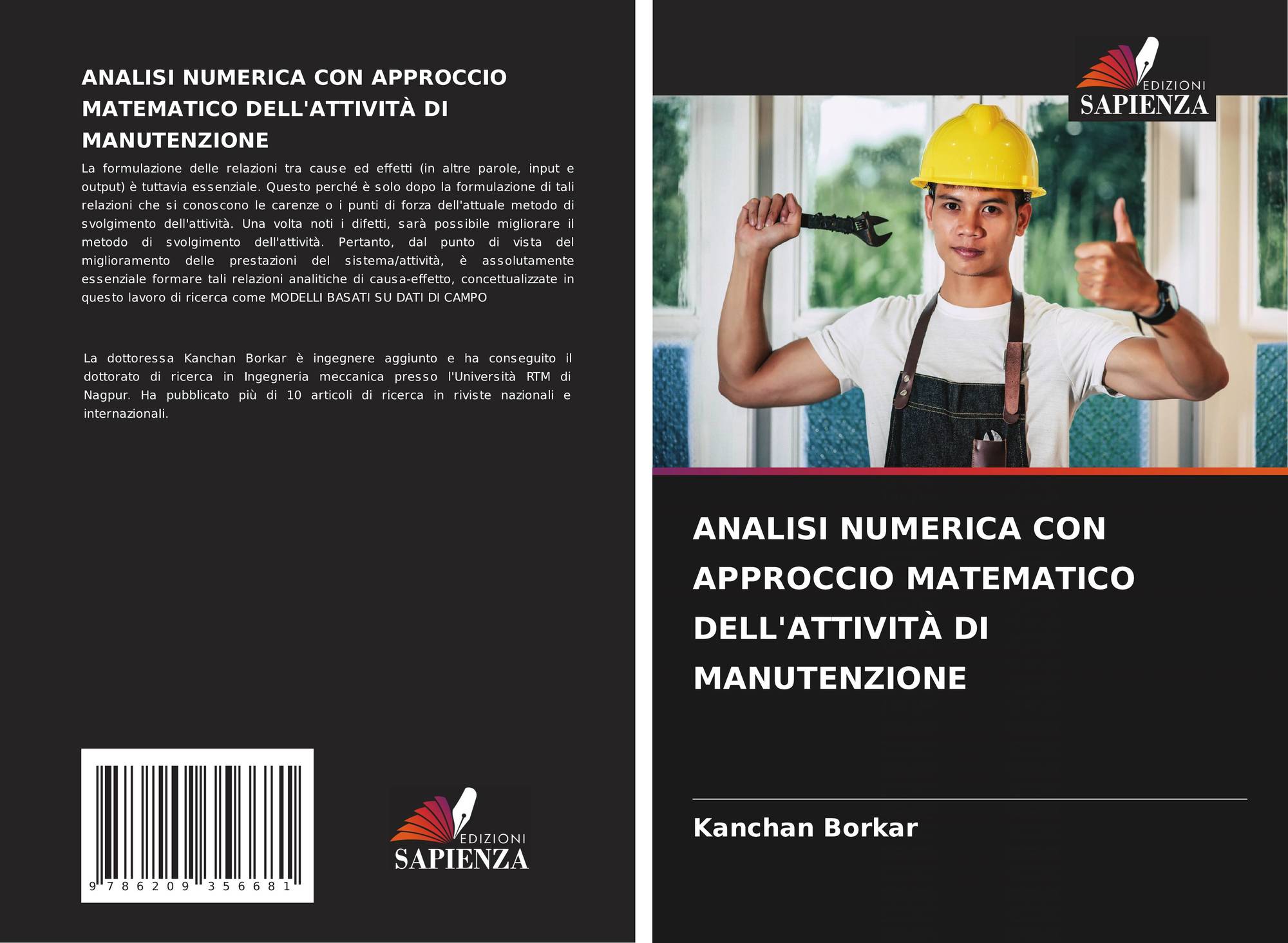 ANALISI NUMERICA CON APPROCCIO MATEMATICO DELL'ATTIVITÀ DI MANUTENZIONE

La formulazione delle relazioni tra cause ed effetti (in altre parole, input e output) è tuttavia essenziale. Questo perché è solo dopo la formulazione di tali relazioni che si conoscono le carenze o i punti di forza dell'attuale metodo di svolgimento dell'attività. Una volta noti i difetti, sarà possibile migliorare il metodo di svolgimento dell'attività. Pertanto, dal punto di vista del miglioramento delle prestazioni del sistema/attività, è assolutamente essenziale formare tali relazioni analitiche di causa-effetto, concettualizzate in questo lavoro di ricerca come MODELLI BASATI SU DATI DI CAMPO

La dottoressa Kanchan Borkar è ingegnere aggiunto e ha conseguito il dottorato di ricerca in Ingegneria meccanica presso l'Università RTM di Nagpur. Ha pubblicato più di 10 articoli di ricerca in riviste nazionali e internazionali.

9 786209 356681

EDIZIONI
SAPIENZA

EDIZIONI
SAPIENZA

ANALISI NUMERICA CON APPROCCIO MATEMATICO DELL'ATTIVITÀ DI MANUTENZIONE

Kanchan Borkar